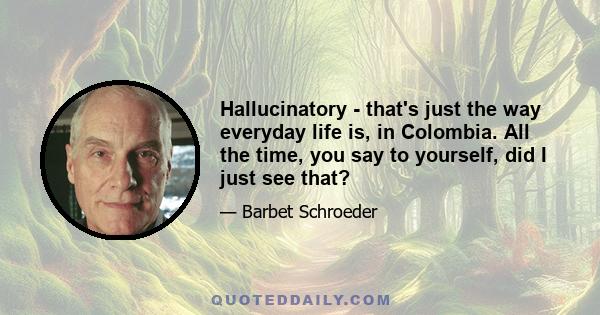 Hallucinatory - that's just the way everyday life is, in Colombia. All the time, you say to yourself, did I just see that?

— Barbet Schroeder

QUOTEDDAILY.COM